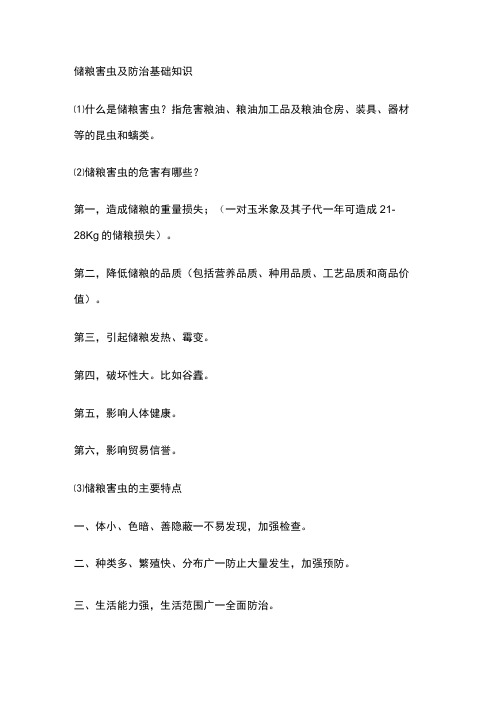 储粮害虫及防治基础知识

⑴什么是储粮害虫？指危害粮油、粮油加工品及粮油仓房、装具、器材等的昆虫和螨类。

⑵储粮害虫的危害有哪些？

第一，造成储粮的重量损失；（一对玉米象及其子代一年可造成 21-28Kg 的储粮损失）。

第二，降低储粮的品质（包括营养品质、种用品质、工艺品质和商品价值）。

第三，引起储粮发热、霉变。

第四，破坏性大。比如谷蠹。

第五，影响人体健康。

第六，影响贸易信誉。

⑶储粮害虫的主要特点

一、体小、色暗、善隐蔽一不易发现，加强检查。

二、种类多、繁殖快、分布广一防止大量发生，加强预防。

三、生活能力强，生活范围广一全面防治。